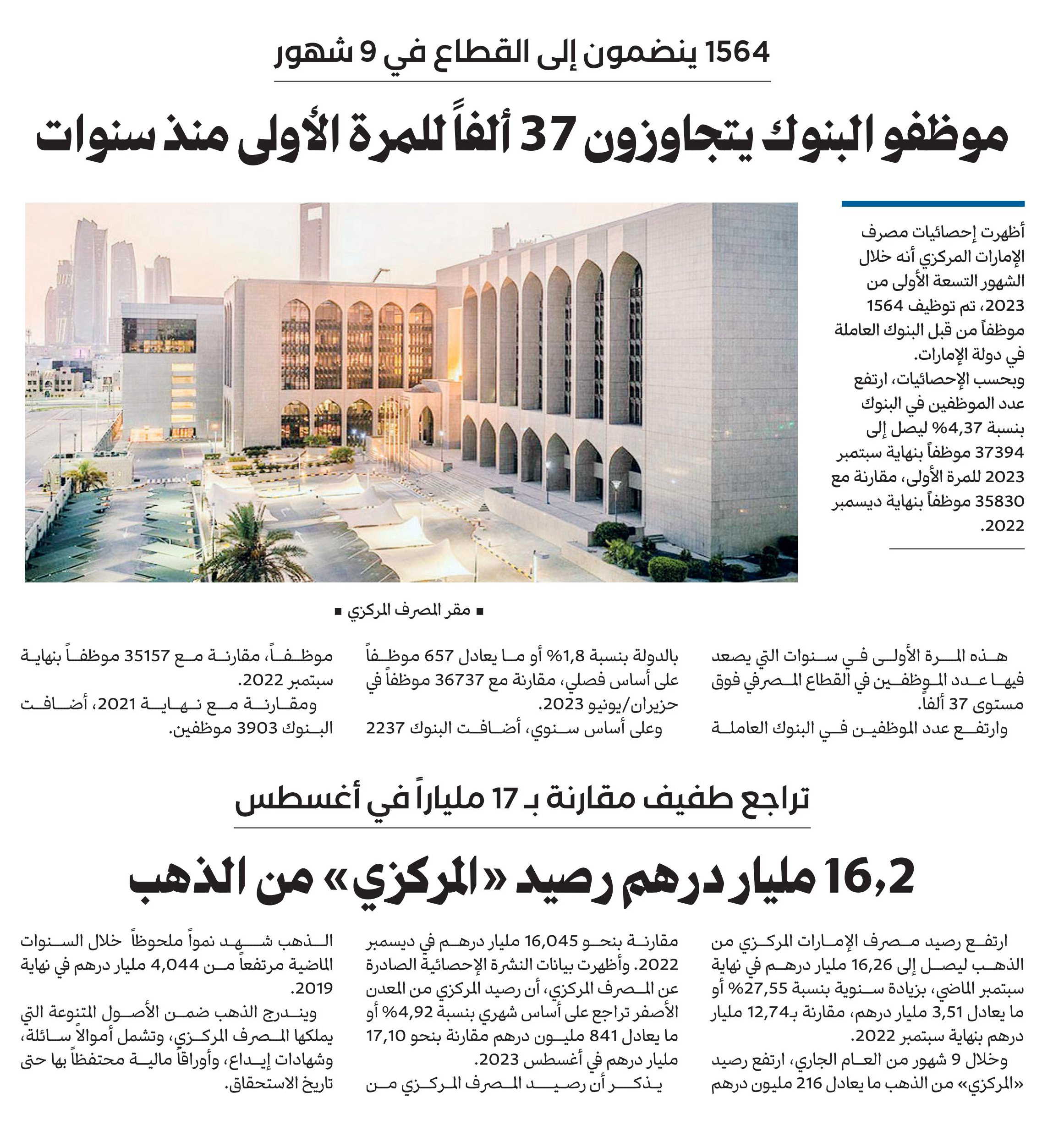 1564 ينضمون إلى القطاع في 9 شهور

موظفو البنوك يتجاوزون 37 ألفاً للمرة الأولى منذ سنوات

أظهرت إحصائيات مصرف الإمارات المركزي أنه خلال الشهور التسعة الأولى من 2023، تم توظيف 1564 موظفاً من قبل البنوك العاملة في دولة الإمارات.
وبحسب الإحصائيات، ارتفع عدد الموظفين في البنوك بنسبة 4,37% ليصل إلى 37394 موظفاً بنهاية سبتمبر 2023 للمرة الأولى، مقارنة مع 35830 موظفاً بنهاية ديسمبر 2022.

■ مقر المصرف المركزي ■

هذه المرة الأولى في سنوات التي يصعد فيها عدد الموظفين في القطاع المصرفي فوق مستوى 37 ألفاً.
وارتفع عدد الموظفين في البنوك العاملة بالدولة بنسبة 1,8% أو ما يعادل 657 موظفاً على أساس فصلي، مقارنة مع 36737 موظفاً في حزيران/يونيو 2023.
وعلى أساس سنوي، أضافت البنوك 2237 موظفاً، مقارنة مع 35157 موظفاً بنهاية سبتمبر 2022.
ومقارنة مع نهاية 2021، أضافت البنوك 3903 موظفين.

تراجع طفيف مقارنة بـ 17 ملياراً في أغسطس

16,2 مليار درهم رصيد «المركزي» من الذهب

ارتفع رصيد مصرف الإمارات المركزي من الذهب ليصل إلى 16,26 مليار درهم في نهاية سبتمبر الماضي، بزيادة سنوية بنسبة 27,55% أو ما يعادل 3,51 مليار درهم، مقارنة بـ12,74 مليار درهم بنهاية سبتمبر 2022.
وخلال 9 شهور من العام الجاري، ارتفع رصيد «المركزي» من الذهب ما يعادل 216 مليون درهم مقارنة بنحو 16,045 مليار درهم في ديسمبر 2022. وأظهرت بيانات النشرة الإحصائية الصادرة عن المصرف المركزي، أن رصيد المركزي من المعدن الأصفر تراجع على أساس شهري بنسبة 4,92% أو ما يعادل 841 مليون درهم مقارنة بنحو 17,10 مليار درهم في أغسطس 2023.
يذكر أن رصيد المصرف المركزي من الذهب شهد نمواً ملحوظاً خلال السنوات الماضية مرتفعاً من 4,044 مليار درهم في نهاية 2019.
ويندرج الذهب ضمن الأصول المتنوعة التي يملكها المصرف المركزي، وتشمل أموالاً سائلة، وشهادات إيداع، وأوراقاً مالية محتفظاً بها حتى تاريخ الاستحقاق.